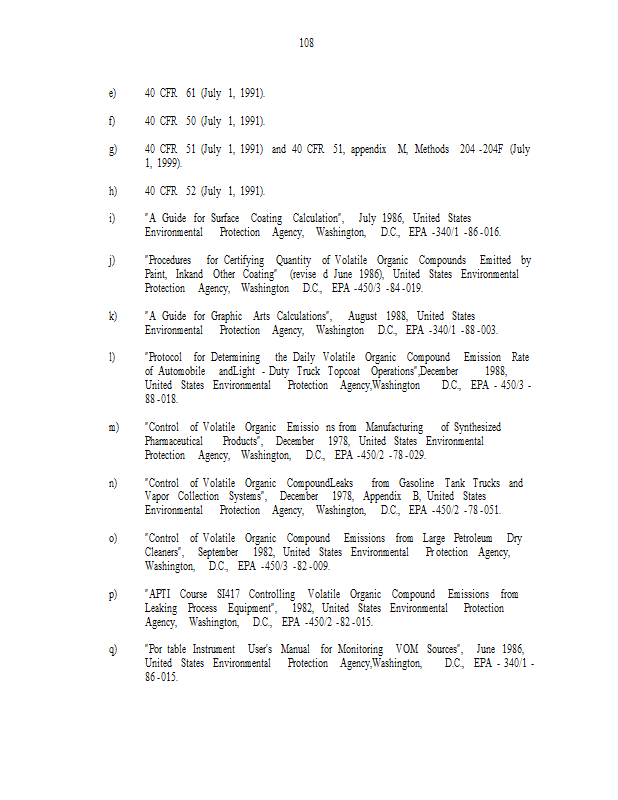 108

e) 40 CFR 61 (July 1, 1991).

f) 40 CFR 50 (July 1, 1991).

g) 40 CFR 51 (July 1, 1991) and 40 CFR 51, appendix M, Methods 204 -204F (July 1, 1999).

h) 40 CFR 52 (July 1, 1991).

i) "A Guide for Surface Coating Calculation", July 1986, United States Environmental Protection Agency, Washington, D.C., EPA -340/1 -86 -016.

j) "Procedures for Certifying Quantity of Volatile Organic Compounds Emitted by Paint, Inkand Other Coating" (revise d June 1986), United States Environmental Protection Agency, Washington D.C., EPA -450/3 -84 -019.

k) "A Guide for Graphic Arts Calculations", August 1988, United States Environmental Protection Agency, Washington D.C., EPA -340/1 -88 -003.

l) "Protocol for Determining the Daily Volatile Organic Compound Emission Rate of Automobile andLight - Duty Truck Topcoat Operations",December 1988, United States Environmental Protection Agency,Washington D.C., EPA - 450/3 - 88 -018.

m) "Control of Volatile Organic Emissio ns from Manufacturing of Synthesized Pharmaceutical Products", December 1978, United States Environmental Protection Agency, Washington, D.C., EPA -450/2 -78 -029.

n) "Control of Volatile Organic CompoundLeaks from Gasoline Tank Trucks and Vapor Collection Systems", December 1978, Appendix B, United States Environmental Protection Agency, Washington, D.C., EPA -450/2 -78 -051.

o) "Control of Volatile Organic Compound Emissions from Large Petroleum Dry Cleaners", September 1982, United States Environmental Pr otection Agency, Washington, D.C., EPA -450/3 -82 -009.

p) "APTI Course SI417 Controlling Volatile Organic Compound Emissions from Leaking Process Equipment", 1982, United States Environmental Protection Agency, Washington, D.C., EPA -450/2 -82 -015.

q) "Por table Instrument User's Manual for Monitoring VOM Sources", June 1986, United States Environmental Protection Agency,Washington, D.C., EPA - 340/1 - 86 -015.